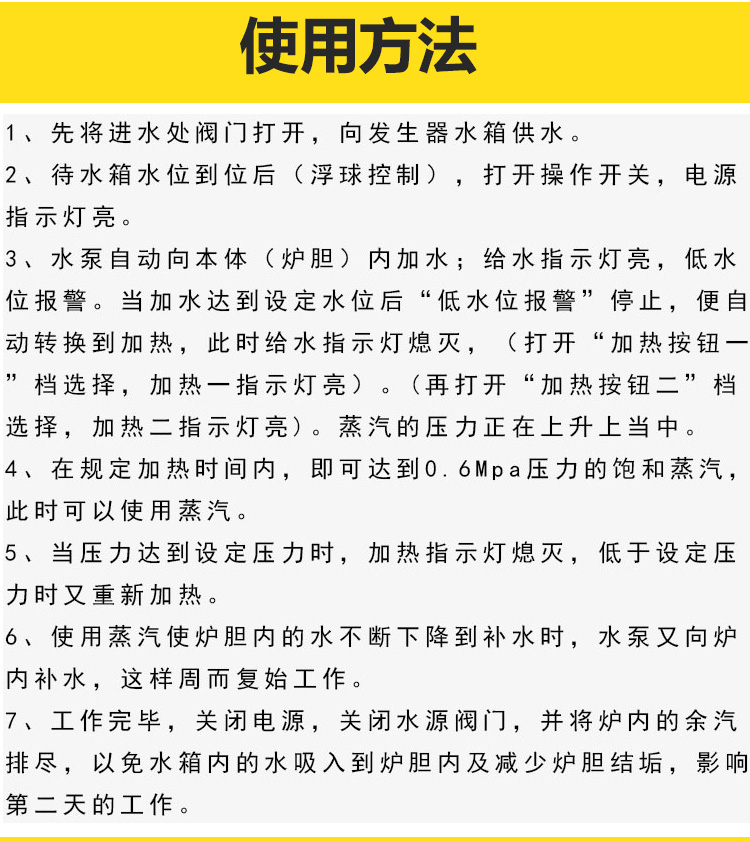 使用方法

1、先将进水处阀门打开，向发生器水箱供水。

2、待水箱水位到位后（浮球控制），打开操作开关，电源指示灯亮。

3、水泵自动向本体（炉胆）内加水；给水指示灯亮，低水位报警。当加水达到设定水位后“低水位报警”停止，便自动转换到加热，此时给水指示灯熄灭，（打开“加热按钮一”档选择，加热一指示灯亮）。（再打开“加热按钮二”档选择，加热二指示灯亮）。蒸汽的压力正在上升上当中。

4、在规定加热时间内，即可达到0.6Mpa压力的饱和蒸汽，此时可以使用蒸汽。

5、当压力达到设定压力时，加热指示灯熄灭，低于设定压力时又重新加热。

6、使用蒸汽使炉胆内的水不断下降到补水时，水泵又向炉内补水，这样周而复始工作。

7、工作完毕，关闭电源，关闭水源阀门，并将炉内的余汽排尽，以免水箱内的水吸入到炉胆内及减少炉胆结垢，影响第二天的工作。